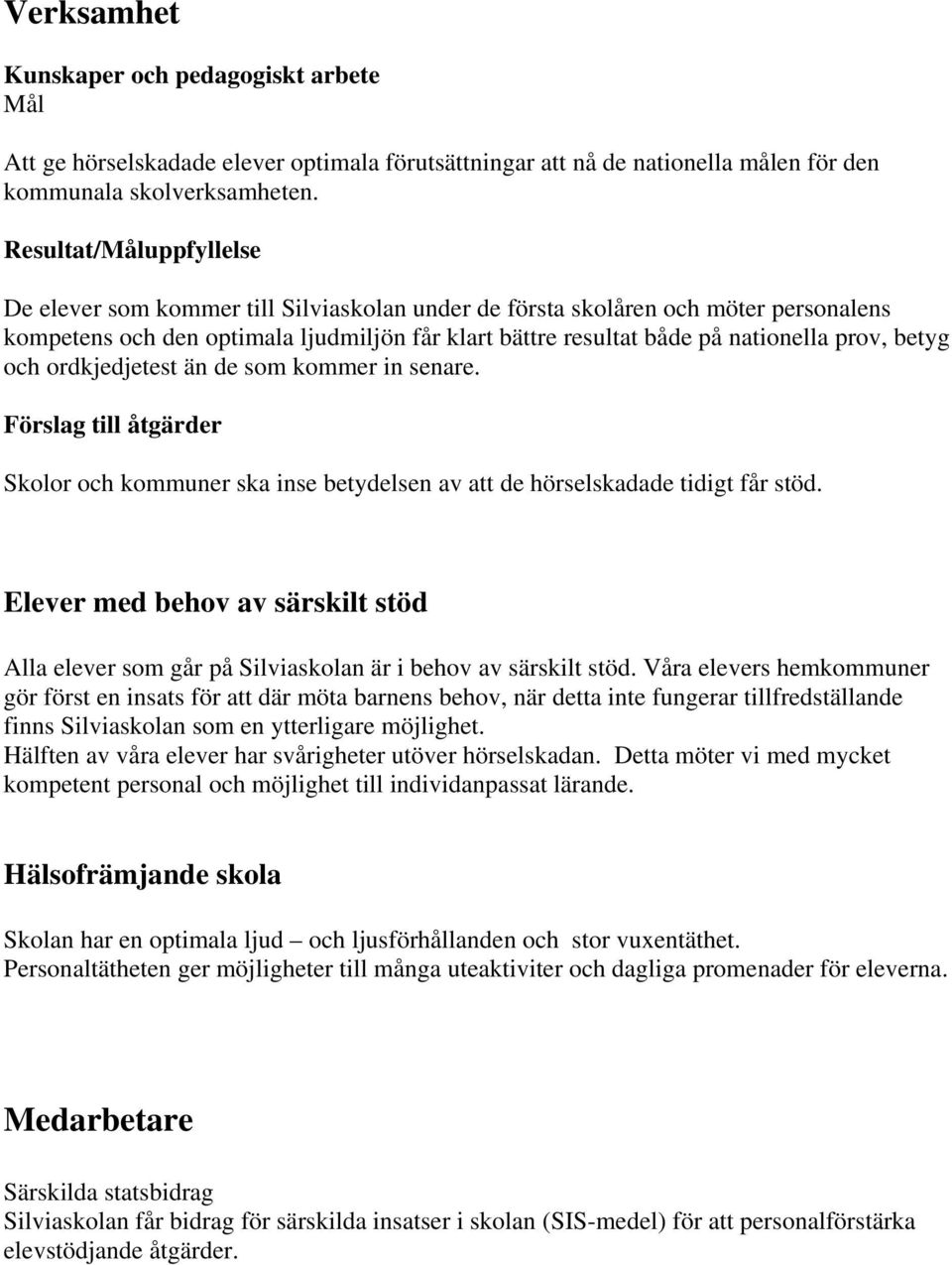 Verksamhet

Kunskaper och pedagogiskt arbete
Mål

Att ge hörselskadade elever optimala förutsättningar att nå de nationella målen för den kommunala skolverksamheten.

Resultat/Måluppfyllelse

De elever som kommer till Silviaskolan under de första skolåren och möter personalens kompetens och den optimala ljudmiljön får klart bättre resultat både på nationella prov, betyg och ordkjedjetest än de som kommer in senare.

Förslag till åtgärder

Skolor och kommuner ska inse betydelsen av att de hörselskadade tidigt får stöd.

Elever med behov av särskilt stöd

Alla elever som går på Silviaskolan är i behov av särskilt stöd. Våra elevers hemkommuner gör först en insats för att där möta barnens behov, när detta inte fungerar tillfredställande finns Silviaskolan som en ytterligare möjlighet.
Hälften av våra elever har svårigheter utöver hörselskadan. Detta möter vi med mycket kompetent personal och möjlighet till individanpassat lärande.

Hälsofrämjande skola

Skolan har en optimala ljud – och ljusförhållanden och stor vuxentäthet.
Personaltätheten ger möjligheter till många uteaktiviter och dagliga promenader för eleverna.

Medarbetare

Särskilda statsbidrag
Silviaskolan får bidrag för särskilda insatser i skolan (SIS-medel) för att personalförstärka elevstödjande åtgärder.